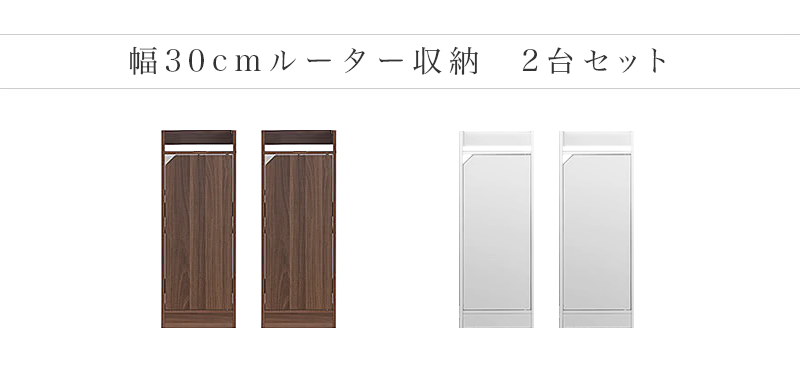 幅30cmルーター収納　2台セット